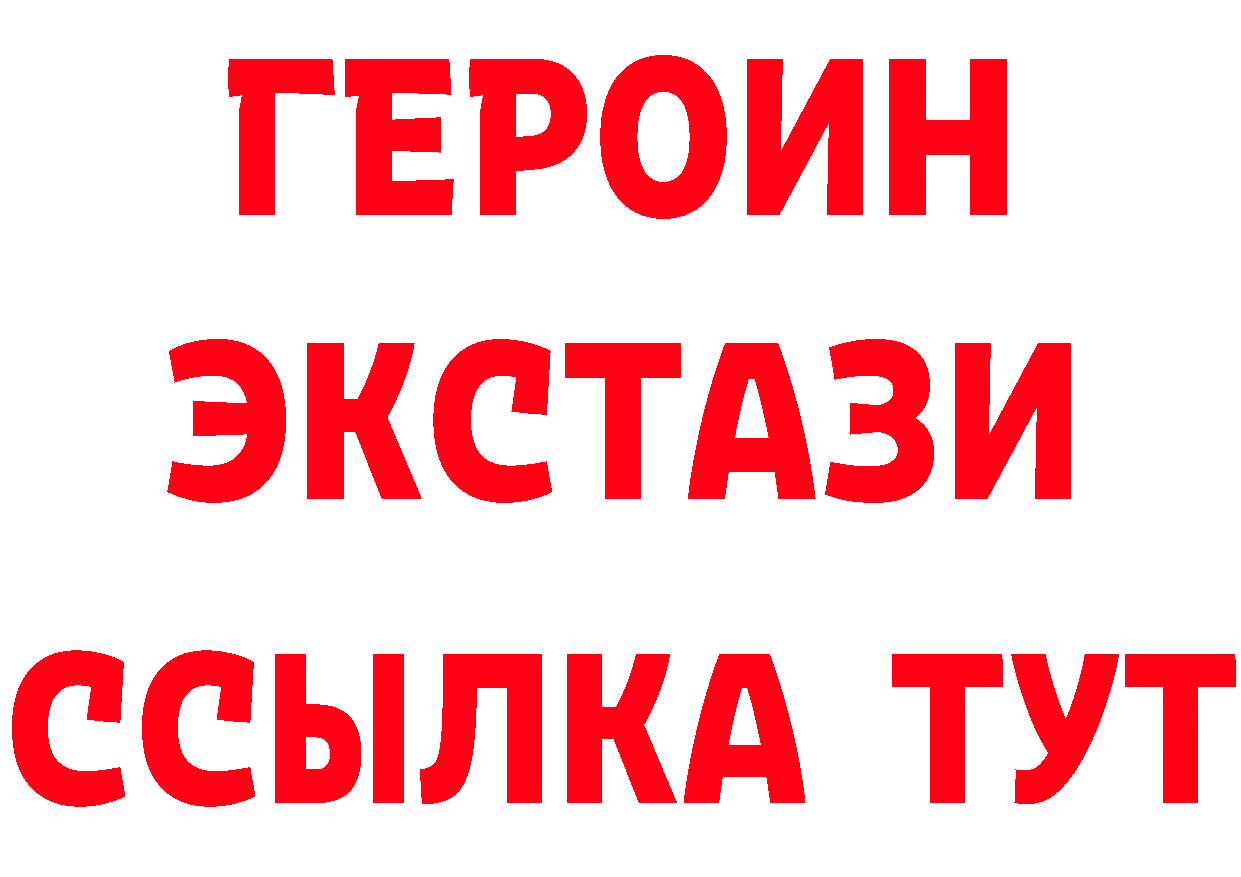 ГЕРОИН
ЭКСТАЗИ
ССЫЛКА ТУТ